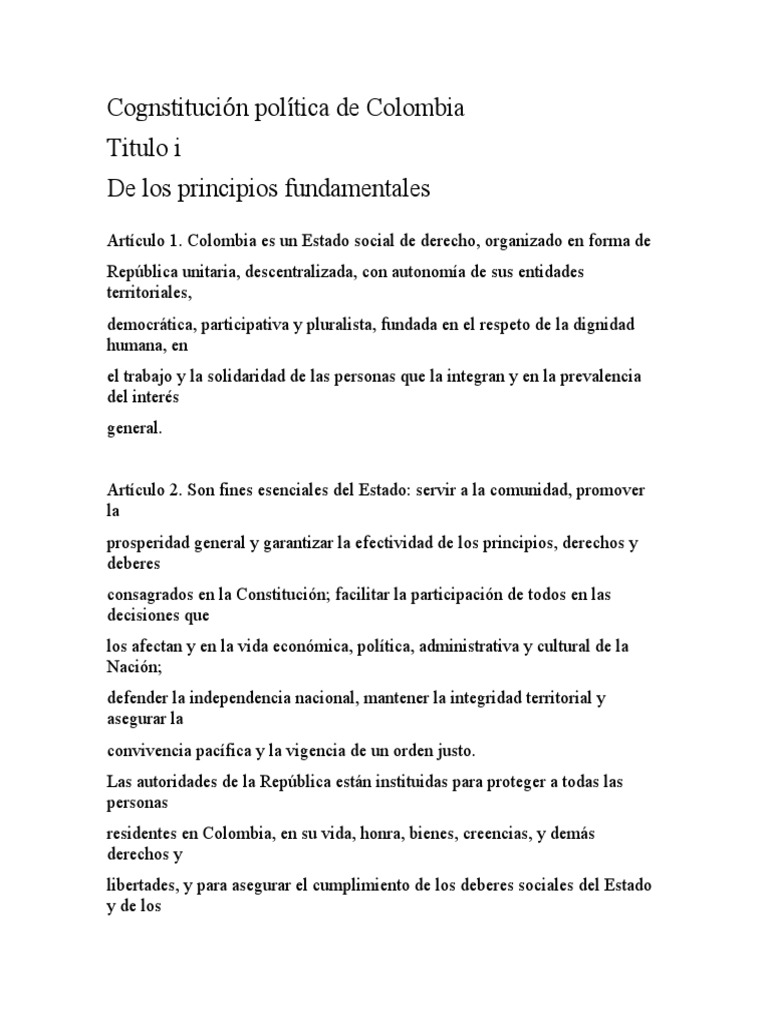 Cognstitución política de Colombia

Titulo i

De los principios fundamentales

Artículo 1. Colombia es un Estado social de derecho, organizado en forma de

República unitaria, descentralizada, con autonomía de sus entidades territoriales,

democrática, participativa y pluralista, fundada en el respeto de la dignidad humana, en

el trabajo y la solidaridad de las personas que la integran y en la prevalencia del interés

general.

Artículo 2. Son fines esenciales del Estado: servir a la comunidad, promover la

prosperidad general y garantizar la efectividad de los principios, derechos y deberes

consagrados en la Constitución; facilitar la participación de todos en las decisiones que

los afectan y en la vida económica, política, administrativa y cultural de la Nación;

defender la independencia nacional, mantener la integridad territorial y asegurar la

convivencia pacífica y la vigencia de un orden justo.

Las autoridades de la República están instituidas para proteger a todas las personas

residentes en Colombia, en su vida, honra, bienes, creencias, y demás derechos y

libertades, y para asegurar el cumplimiento de los deberes sociales del Estado y de los